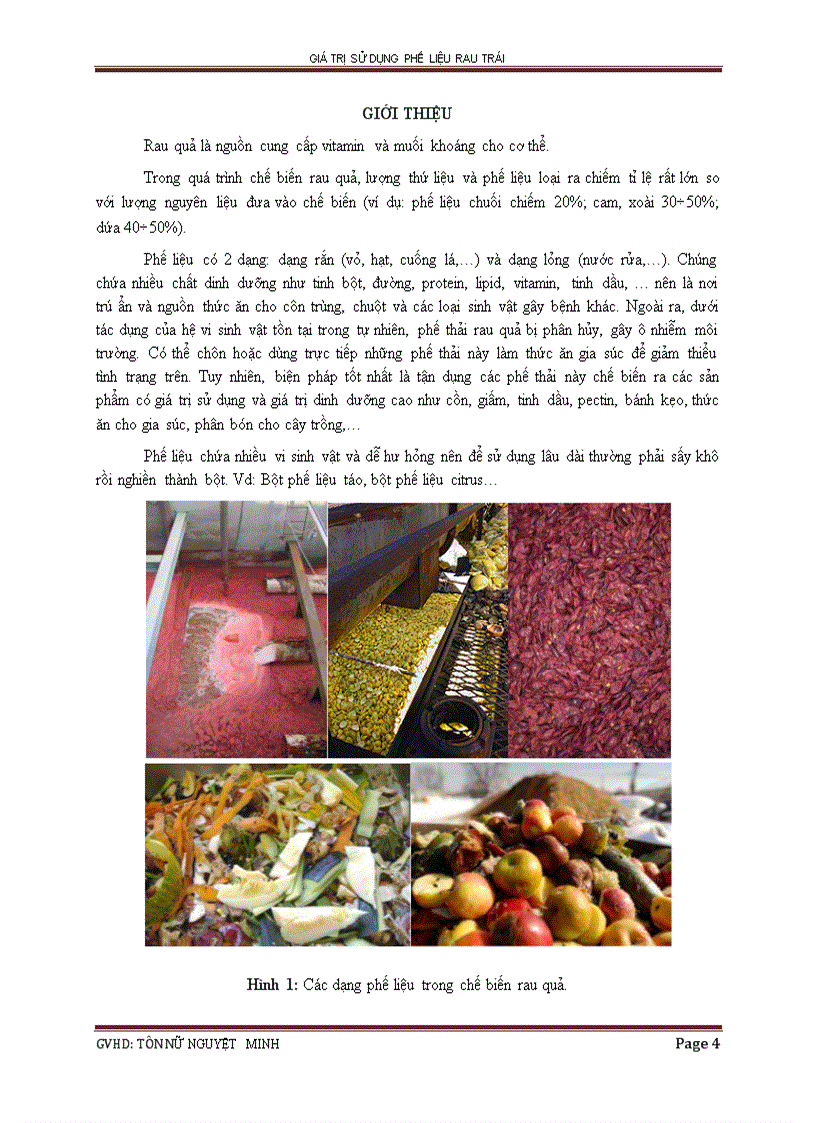 GIÁ TRỊ SỬ DỤNG PHẾ LIỆU RAU TRÁI

GIỚI THIỆU

Rau quả là nguồn cung cấp vitamin và muối khoáng cho cơ thể.

Trong quá trình chế biến rau quả, lượng thứ liệu và phế liệu loại ra chiếm tỉ lệ rất lớn so với lượng nguyên liệu đưa vào chế biến (ví dụ: phế liệu chuối chiếm 20%; cam, xoài 30÷50%; dứa 40÷50%).

Phế liệu có 2 dạng: dạng rắn (vỏ, hạt, cuống lá,…) và dạng lỏng (nước rửa,…). Chúng chứa nhiều chất dinh dưỡng như tinh bột, đường, protein, lipid, vitamin, tinh dầu, … nên là nơi trú ẩn và nguồn thức ăn cho côn trùng, chuột và các loại sinh vật gây bệnh khác. Ngoài ra, dưới tác dụng của hệ vi sinh vật tồn tại trong tự nhiên, phế thải rau quả bị phân hủy, gây ô nhiễm môi trường. Có thể chôn hoặc dùng trực tiếp những phế thải này làm thức ăn gia súc để giảm thiểu tình trạng trên. Tuy nhiên, biện pháp tốt nhất là tận dụng các phế thải này chế biến ra các sản phẩm có giá trị sử dụng và giá trị dinh dưỡng cao như cồn, giấm, tinh dầu, pectin, bánh kẹo, thức ăn cho gia súc, phân bón cho cây trồng,…

Phế liệu chứa nhiều vi sinh vật và dễ hư hỏng nên để sử dụng lâu dài thường phải sấy khô rồi nghiền thành bột. Vd: Bột phế liệu táo, bột phế liệu citrus…

Hình 1: Các dạng phế liệu trong chế biến rau quả.

GVHD: TÔN NỮ NGUYỆT MINH

Page 4